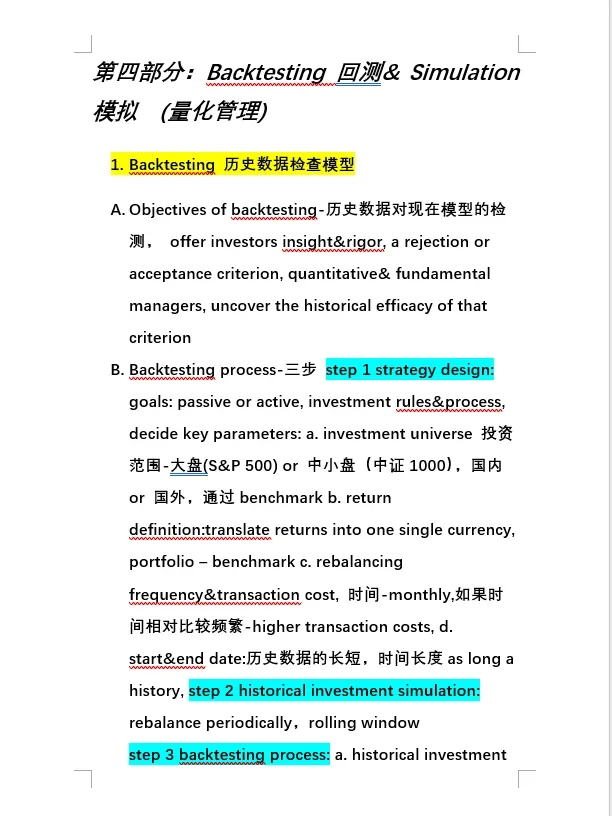 第四部分：Backtesting 回测& Simulation 模拟 (量化管理)

1. Backtesting 历史数据检查模型

A. Objectives of backtesting-历史数据对现在模型的检测， offer investors insight&rigor, a rejection or acceptance criterion, quantitative& fundamental managers, uncover the historical efficacy of that criterion

B. Backtesting process-三步 step 1 strategy design: goals: passive or active, investment rules&process, decide key parameters: a. investment universe 投资范围-大盘(S&P 500) or 中小盘（中证 1000），国内 or 国外，通过 benchmark b. return definition:translate returns into one single currency, portfolio – benchmark c. rebalancing frequency&transaction cost, 时间-monthly,如果时间相对比较频繁-higher transaction costs, d. start&end date:历史数据的长短，时间长度 as long a history, step 2 historical investment simulation: rebalance periodically，rolling window step 3 backtesting process: a. historical investment